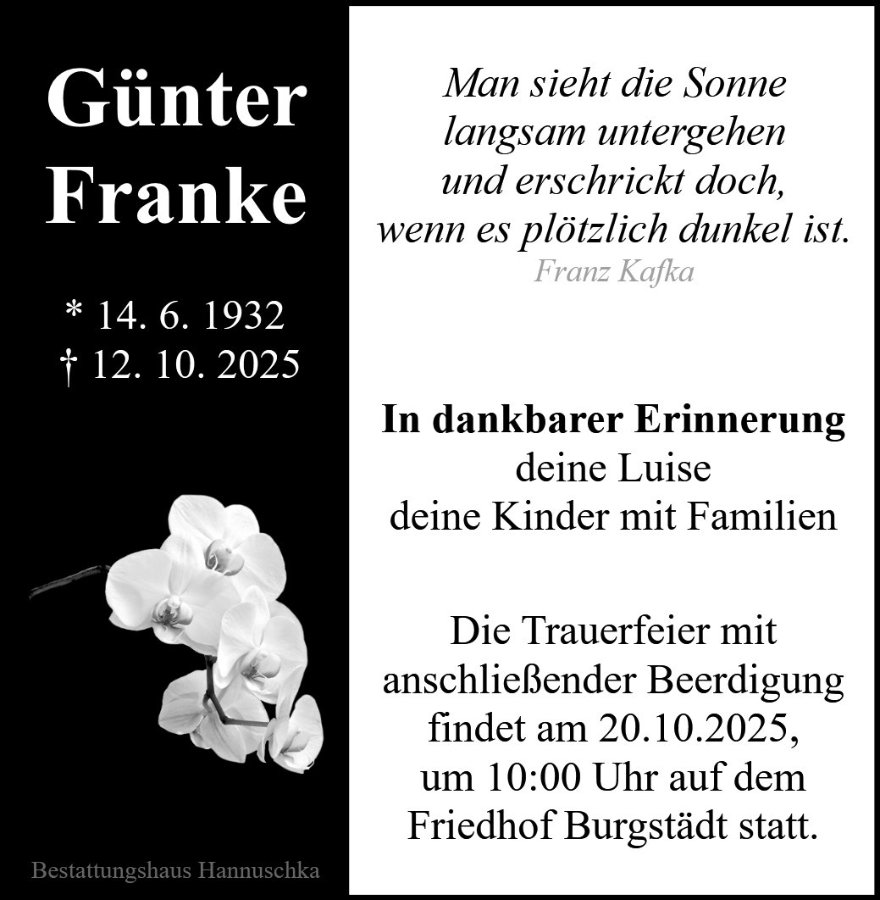 Günter
Franke

* 14. 6. 1932
† 12. 10. 2025

Bestattungshaus Hannuschka

Man sieht die Sonne
langsam untergehen
und erschrickt doch,
wenn es plötzlich dunkel ist.
Franz Kafka

In dankbarer Erinnerung
deine Luise
deine Kinder mit Familien

Die Trauerfeier mit anschließender Beerdigung findet am 20.10.2025, um 10:00 Uhr auf dem Friedhof Burgstädt statt.